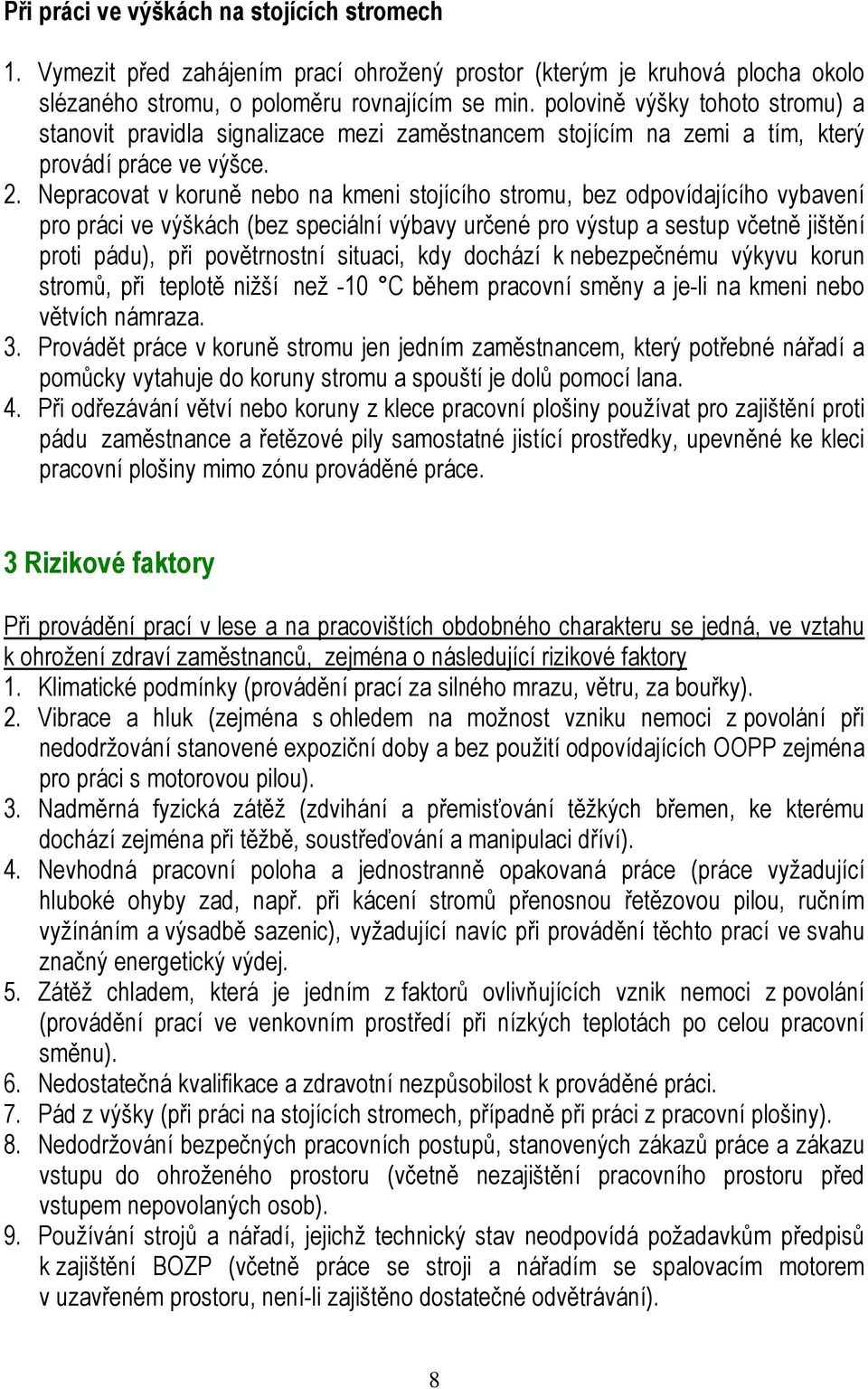 Při práci ve výškách na stojících stromech

1. Vymezit před zahájením prací ohrožený prostor (kterým je kruhová plocha okolo slézaného stromu, o poloměru rovnajícím se min. polovině výšky tohoto stromu) a stanovit pravidla signalizace mezi zaměstnancem stojícím na zemi a tím, který provádí práce ve výšce.
2. Nepracovat v koruně nebo na kmeni stojícího stromu, bez odpovídajícího vybavení pro práci ve výškách (bez speciální výbavy určené pro výstup a sestup včetně jištění proti pádu), při povětrnostní situaci, kdy dochází k nebezpečnému výkyvu korun stromů, při teplotě nižší než -10 °C během pracovní směny a je-li na kmeni nebo větvích námraza.
3. Provádět práce v koruně stromu jen jedním zaměstnancem, který potřebné nářadí a pomůcky vytahuje do koruny stromu a spouští je dolů pomocí lana.
4. Při odřezávání větví nebo koruny z klece pracovní plošiny používat pro zajištění proti pádu zaměstnance a řetězové pily samostatné jistící prostředky, upevněné ke kleci pracovní plošiny mimo zónu prováděné práce.

3 Rizikové faktory

Při provádění prací v lese a na pracovištích obdobného charakteru se jedná, ve vztahu k ohrožení zdraví zaměstnanců, zejména o následující rizikové faktory
1. Klimatické podmínky (provádění prací za silného mrazu, větru, za bouřky).
2. Vibrace a hluk (zejména s ohledem na možnost vzniku nemoci z povolání při nedodržování stanovené expoziční doby a bez použití odpovídajících OOPP zejména pro práci s motorovou pilou).
3. Nadměrná fyzická zátěž (zdvihání a přemisťování těžkých břemen, ke kterému dochází zejména při těžbě, soustřeďování a manipulaci dříví).
4. Nevhodná pracovní poloha a jednostranně opakovaná práce (práce vyžadující hluboké ohyby zad, např. při kácení stromů přenosnou řetězovou pilou, ručním vyžínáním a výsadbě sazenic), vyžadující navíc při provádění těchto prací ve svahu značný energetický výdej.
5. Zátěž chladem, která je jedním z faktorů ovlivňujících vznik nemoci z povolání (provádění prací ve venkovním prostředí při nízkých teplotách po celou pracovní směnu).
6. Nedostatečná kvalifikace a zdravotní nezpůsobilost k prováděné práci.
7. Pád z výšky (při práci na stojících stromech, případně při práci z pracovní plošiny).
8. Nedodržování bezpečných pracovních postupů, stanovených zákazů práce a zákazu vstupu do ohroženého prostoru (včetně nezajištění pracovního prostoru před vstupem nepovolaných osob).
9. Používání strojů a nářadí, jejichž technický stav neodpovídá požadavkům předpisů k zajištění BOZP (včetně práce se stroji a nářadím se spalovacím motorem v uzavřeném prostoru, není-li zajištěno dostatečné odvětrávání).

8